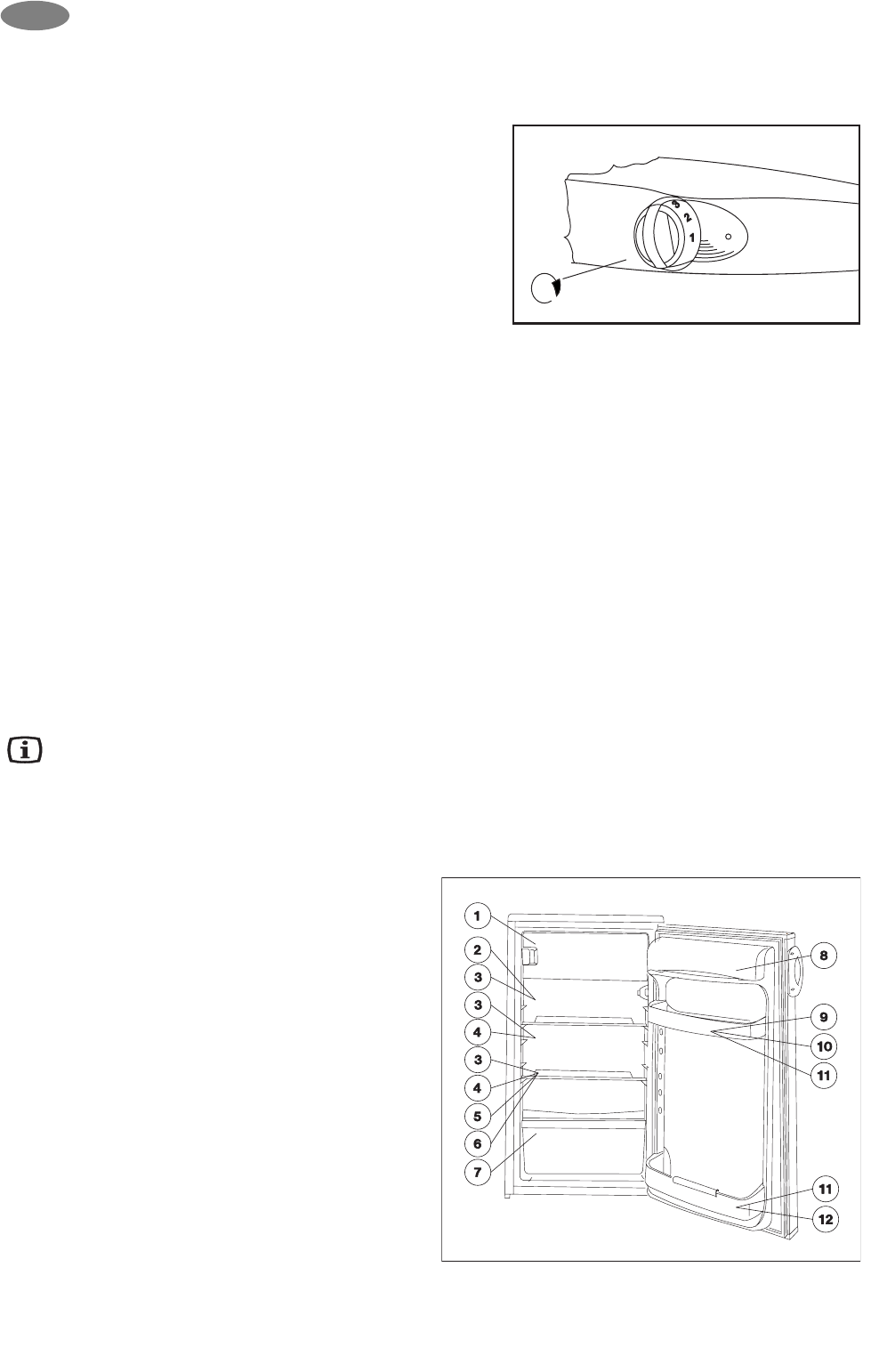 3
2
1

1
2
3
3
4
3
4
5
6
7
8
9
10
11
11
12